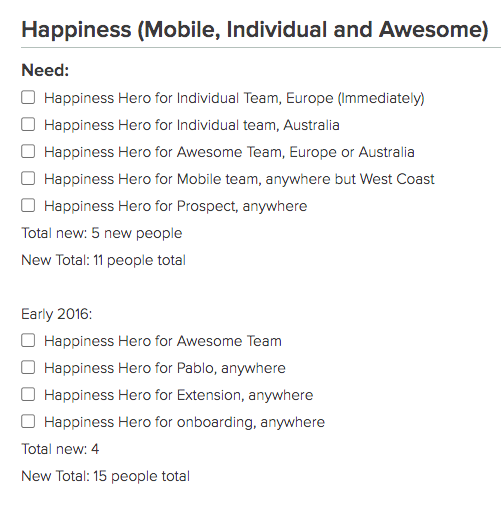 Happiness (Mobile, Individual and Awesome)

Need:

Happiness Hero for Individual Team, Europe (Immediately)

Happiness Hero for Individual team, Australia

Happiness Hero for Awesome Team, Europe or Australia

Happiness Hero for Mobile team, anywhere but West Coast

Happiness Hero for Prospect, anywhere

Total new: 5 new people

New Total: 11 people total

Early 2016:

Happiness Hero for Awesome Team

Happiness Hero for Pablo, anywhere

Happiness Hero for Extension, anywhere

Happiness Hero for onboarding, anywhere

Total new: 4

New Total: 15 people total